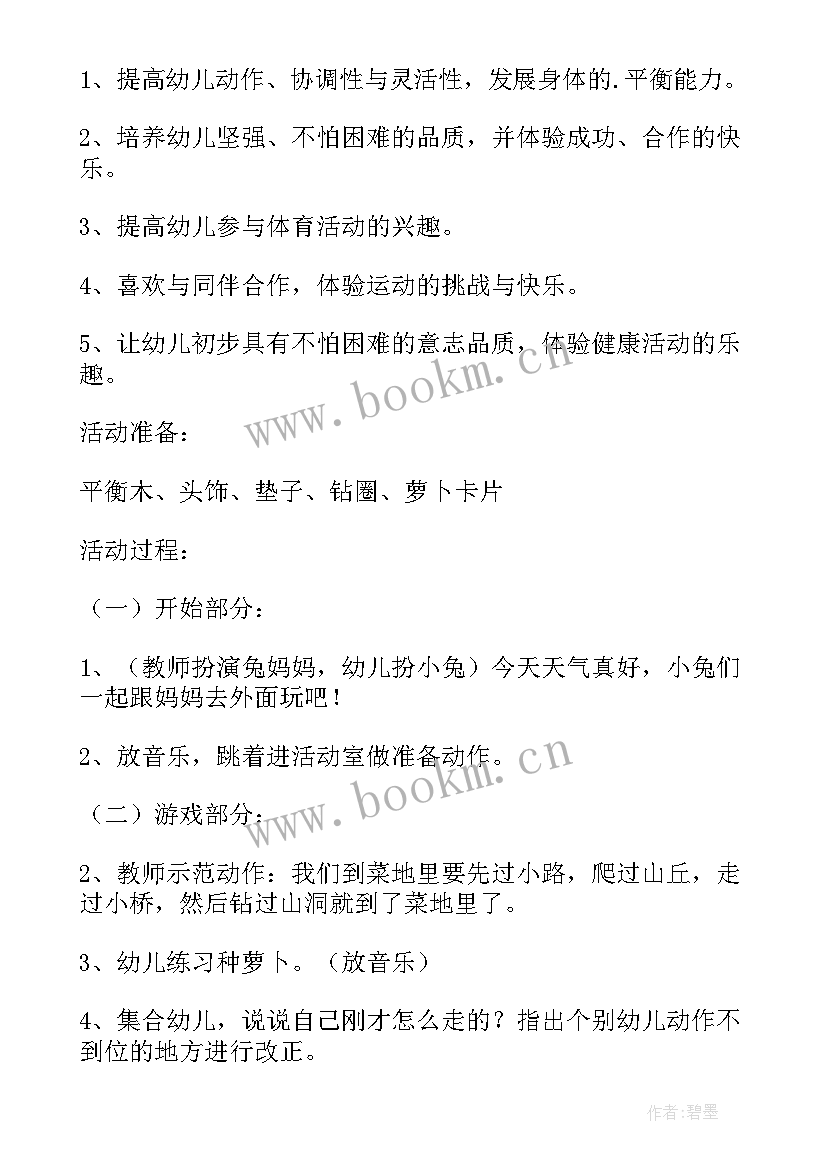 1、提高幼儿动作、协调性与灵活性，发展身体的.平衡能力。

2、培养幼儿坚强、不怕困难的品质，并体验成功、合作的快乐。

3、提高幼儿参与体育活动的兴趣。

4、喜欢与同伴合作，体验运动的挑战与快乐。

5、让幼儿初步具有不怕困难的意志品质，体验健康活动的乐趣。

www.bookm.cn

活动准备：

平衡木、头饰、垫子、钻圈、萝卜卡片

活动过程：

（一）开始部分：

1、（教师扮演兔妈妈，幼儿扮小兔）今天天气真好，小兔们一起跟妈妈去外面玩吧！

2、放音乐，跳着进活动室做准备动作。

www.bookm.cn

（二）游戏部分：

2、教师示范动作：我们到菜地里要先过小路，爬过山丘，走过小桥，然后钻过山洞就到了菜地里了。

3、幼儿练习种萝卜。（放音乐）

4、集合幼儿，说说自己刚才怎么走的？指出个别幼儿动作不到位的地方进行改正。

作者：碧墨